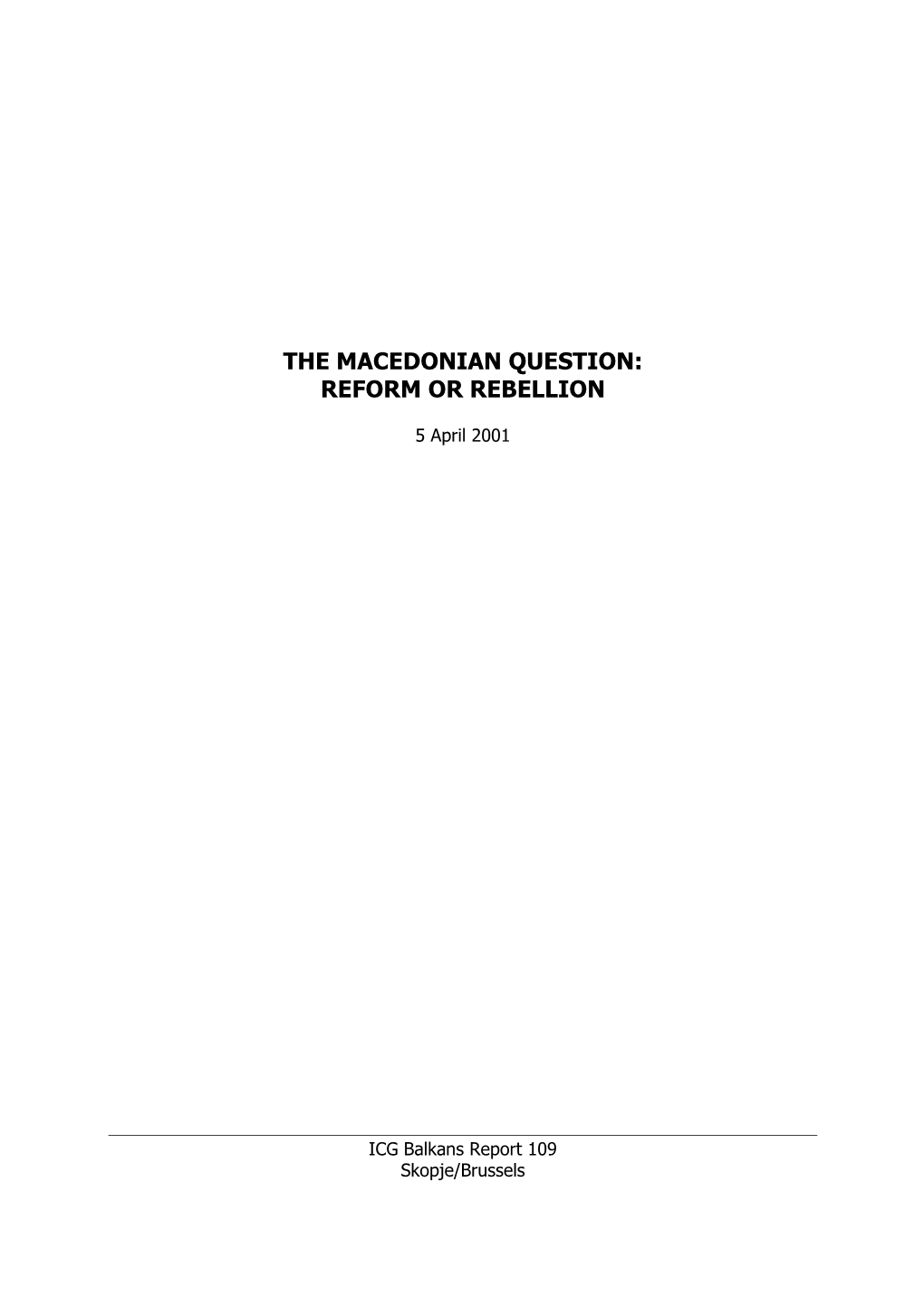 THE MACEDONIAN QUESTION:
REFORM OR REBELLION

5 April 2001

ICG Balkans Report 109
Skopje/Brussels